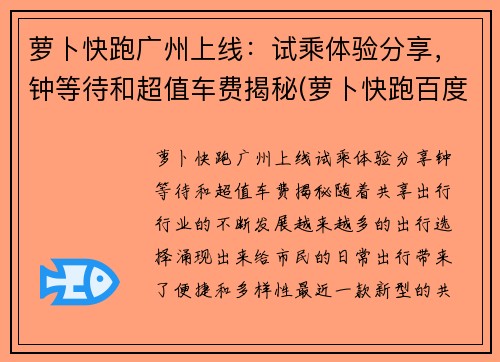 萝卜快跑广州上线：试乘体验分享，钟等待和超值车费揭秘(萝卜快跑百度

萝卜快跑广州上线试乘体验分享钟等待和超值车费揭秘随着共享出行行业的不断发展越来越多的出行选择涌现出来给市民的日常出行带来了便捷和多样性最近一款新型的共